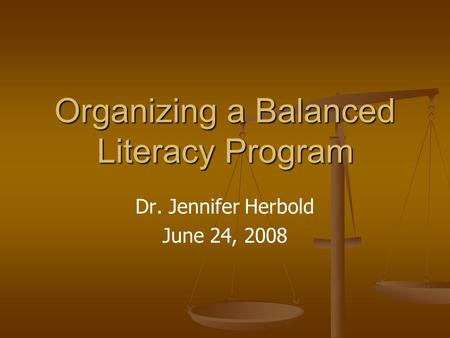 Organizing a Balanced Literacy Program

Dr. Jennifer Herbold
June 24, 2008